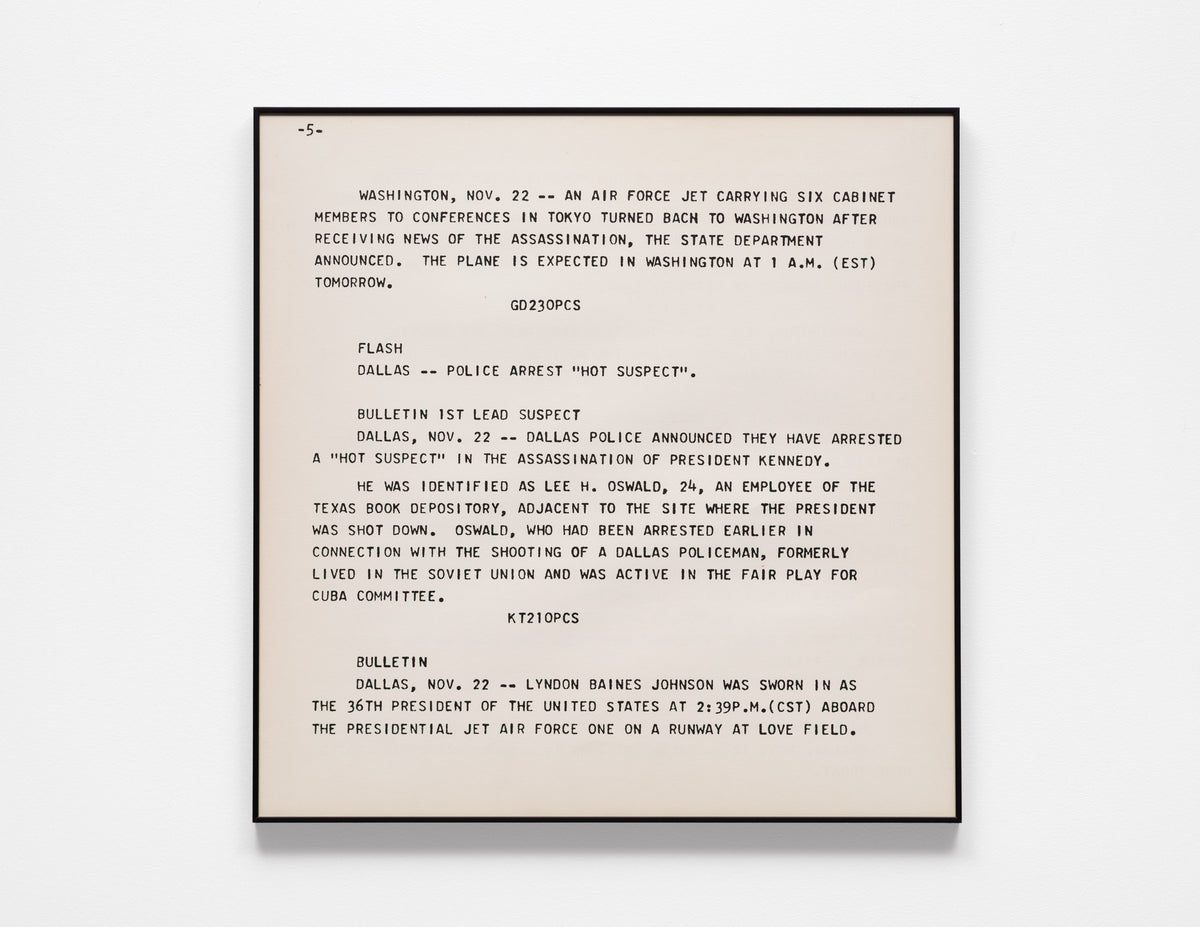 -5-

WASHINGTON, NOV. 22 -- AN AIR FORCE JET CARRYING SIX CABINET MEMBERS TO CONFERENCES IN TOKYO TURNED BACH TO WASHINGTON AFTER RECEIVING NEWS OF THE ASSASSINATION, THE STATE DEPARTMENT ANNOUNCED. THE PLANE IS EXPECTED IN WASHINGTON AT 1 A.M. (EST) TOMORROW.

GD230PCS

FLASH
DALLAS -- POLICE ARREST "HOT SUSPECT".

BULLETIN 1ST LEAD SUSPECT
DALLAS, NOV. 22 -- DALLAS POLICE ANNOUNCED THEY HAVE ARRESTED A "HOT SUSPECT" IN THE ASSASSINATION OF PRESIDENT KENNEDY.

HE WAS IDENTIFIED AS LEE H. OSWALD, 24, AN EMPLOYEE OF THE TEXAS BOOK DEPOSITORY, ADJACENT TO THE SITE WHERE THE PRESIDENT WAS SHOT DOWN. OSWALD, WHO HAD BEEN ARRESTED EARLIER IN CONNECTION WITH THE SHOOTING OF A DALLAS POLICEMAN, FORMERLY LIVED IN THE SOVIET UNION AND WAS ACTIVE IN THE FAIR PLAY FOR CUBA COMMITTEE.

KT210PCS

BULLETIN
DALLAS, NOV. 22 -- LYNDON BAINES JOHNSON WAS SWORN IN AS THE 36TH PRESIDENT OF THE UNITED STATES AT 2:39P.M.(CST) ABOARD THE PRESIDENTIAL JET AIR FORCE ONE ON A RUNWAY AT LOVE FIELD.